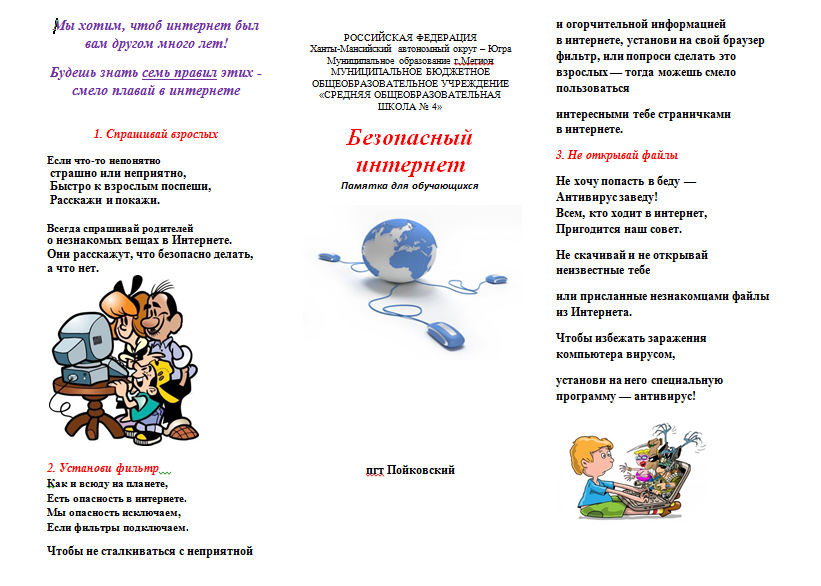 Мы хотим, чтоб интернет был вам другом много лет!

Будешь знать семь правил этих - смело плавай в интернете

1. Спрашивай взрослых

Если что-то непонятно
страшно или неприятно,
Быстро к взрослым поспеши,
Расскажи и покажи.

Всегда спрашивай родителей о незнакомых вещах в Интернете. Они расскажут, что безопасно делать, а что нет.

2. Установи фильтр

Как и всюду на планете,
Есть опасность в интернете.
Мы опасность исключаем,
Если фильтры подключаем.

Чтобы не сталкиваться с неприятной

РОССИЙСКАЯ ФЕДЕРАЦИЯ
Ханты-Мансийский автономный округ – Югра
Муниципальное образование г.Мегион
МУНИЦИПАЛЬНОЕ БЮДЖЕТНОЕ ОБЩЕОБРАЗОВАТЕЛЬНОЕ УЧРЕЖДЕНИЕ
«СРЕДНЯЯ ОБЩЕОБРАЗОВАТЕЛЬНАЯ ШКОЛА № 4»

Безопасный интернет

Памятка для обучающихся

пгт Пойковский

и огорчительной информацией в интернете, установи на свой браузер фильтр, или попроси сделать это взрослых — тогда можешь смело пользоваться

интересными тебе страничками в интернете.

3. Не открывай файлы

Не хочу попасть в беду —
Антивирус заведу!
Всем, кто ходит в интернет,
Пригодится наш совет.

Не скачивай и не открывай неизвестные тебе

или присланные незнакомцами файлы из Интернета.

Чтобы избежать заражения компьютера вирусом,

установи на него специальную программу — антивирус!